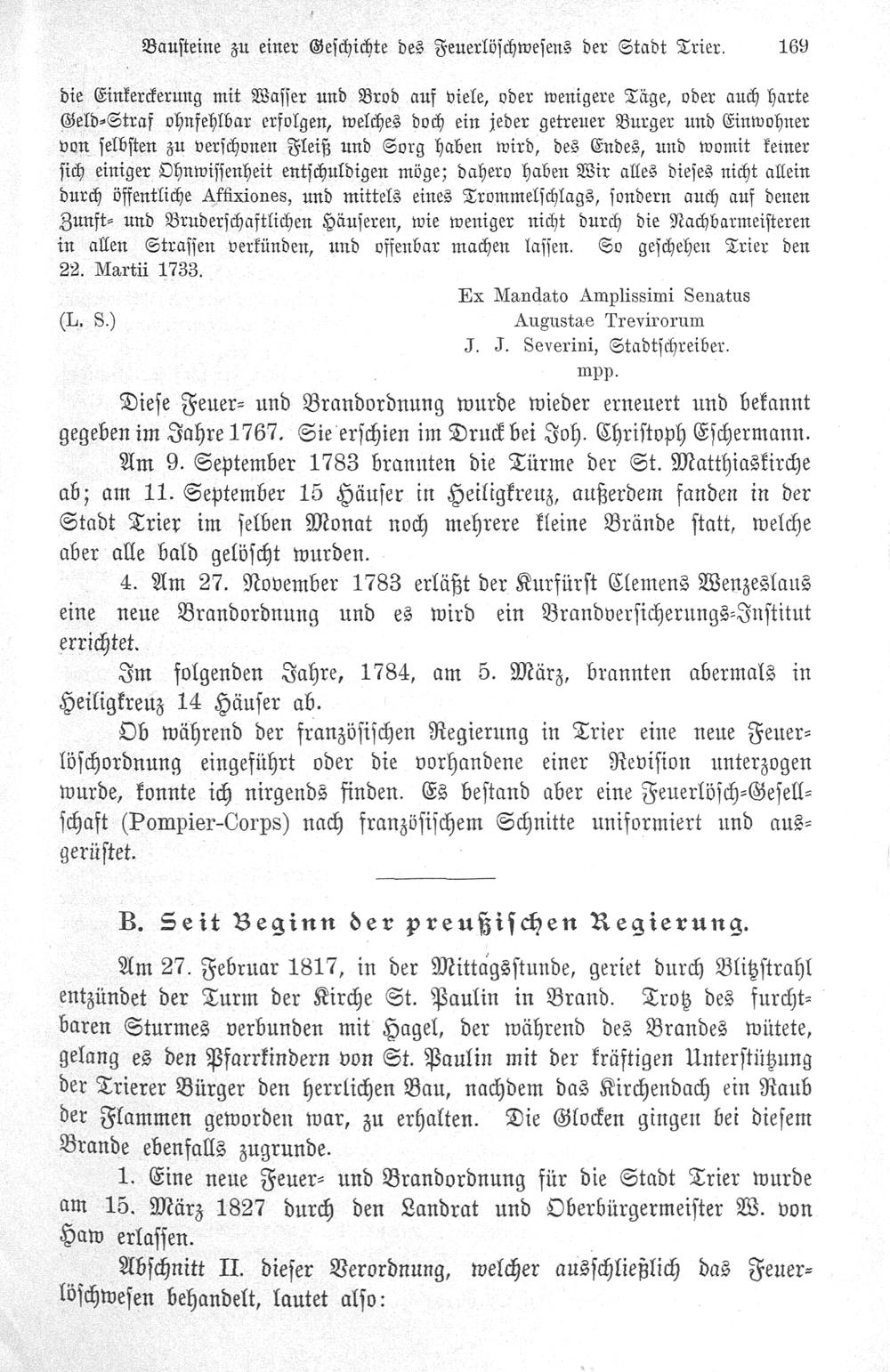 Bausteine zu einer Geschichte des Feuerlöschwesens der Stadt Trier. 169

die Einkerckerung mit Wasser und Brod auf viele, oder wenigere Täge, oder auch harte Geld-Straf ohnfehlbar erfolgen, welches doch ein jeder getreuer Burger und Einwohner von selbsten zu verschonen Fleiß und Sorg haben wird, des Endes, und womit keiner sich einiger Ohnwissenheit entschuldigen möge; dahero haben Wir alles dieses nicht allein durch öffentliche Affixiones, und mittels eines Trommelschlags, sondern auch auf denen Zunft- und Bruderschaftlichen Häuseren, wie weniger nicht durch die Nachbarmeisteren in allen Strassen verkünden, und offenbar machen lassen. So geschehen Trier den 22. Martii 1733.

Ex Mandato Amplissimi Senatus
(L. S.) Augustae Trevirorum
J. J. Severini, Stadtschreiber.
mpp.

Diese Feuer- und Brandordnung wurde wieder erneuert und bekannt gegeben im Jahre 1767. Sie erschien im Druck bei Joh. Christoph Eschermann.

Am 9. September 1783 brannten die Türme der St. Matthiaskirche ab; am 11. September 15 Häuser in Heiligkreuz, außerdem fanden in der Stadt Trier im selben Monat noch mehrere kleine Brände statt, welche aber alle bald gelöscht wurden.

4. Am 27. November 1783 erläßt der Kurfürst Clemens Wenzeslaus eine neue Brandordnung und es wird ein Brandversicherungs-Institut errichtet.

Im folgenden Jahre, 1784, am 5. März, brannten abermals in Heiligkreuz 14 Häuser ab.

Ob während der französischen Regierung in Trier eine neue Feuerlöschordnung eingeführt oder die vorhandene einer Revision unterzogen wurde, konnte ich nirgends finden. Es bestand aber eine Feuerlösch-Gesellschaft (Pompier-Corps) nach französischem Schnitte uniformiert und ausgerüstet.

B. Seit Beginn der preußischen Regierung.

Am 27. Februar 1817, in der Mittagsstunde, geriet durch Blitzstrahl entzündet der Turm der Kirche St. Paulin in Brand. Trotz des furchtbaren Sturmes verbunden mit Hagel, der während des Brandes wütete, gelang es den Pfarrkindern von St. Paulin mit der kräftigen Unterstützung der Trierer Bürger den herrlichen Bau, nachdem das Kirchendach ein Raub der Flammen geworden war, zu erhalten. Die Glocken gingen bei diesem Brande ebenfalls zugrunde.

1. Eine neue Feuer- und Brandordnung für die Stadt Trier wurde am 15. März 1827 durch den Landrat und Oberbürgermeister W. von Haw erlassen.

Abschnitt II. dieser Verordnung, welcher ausschließlich das Feuerlöschwesen behandelt, lautet also: